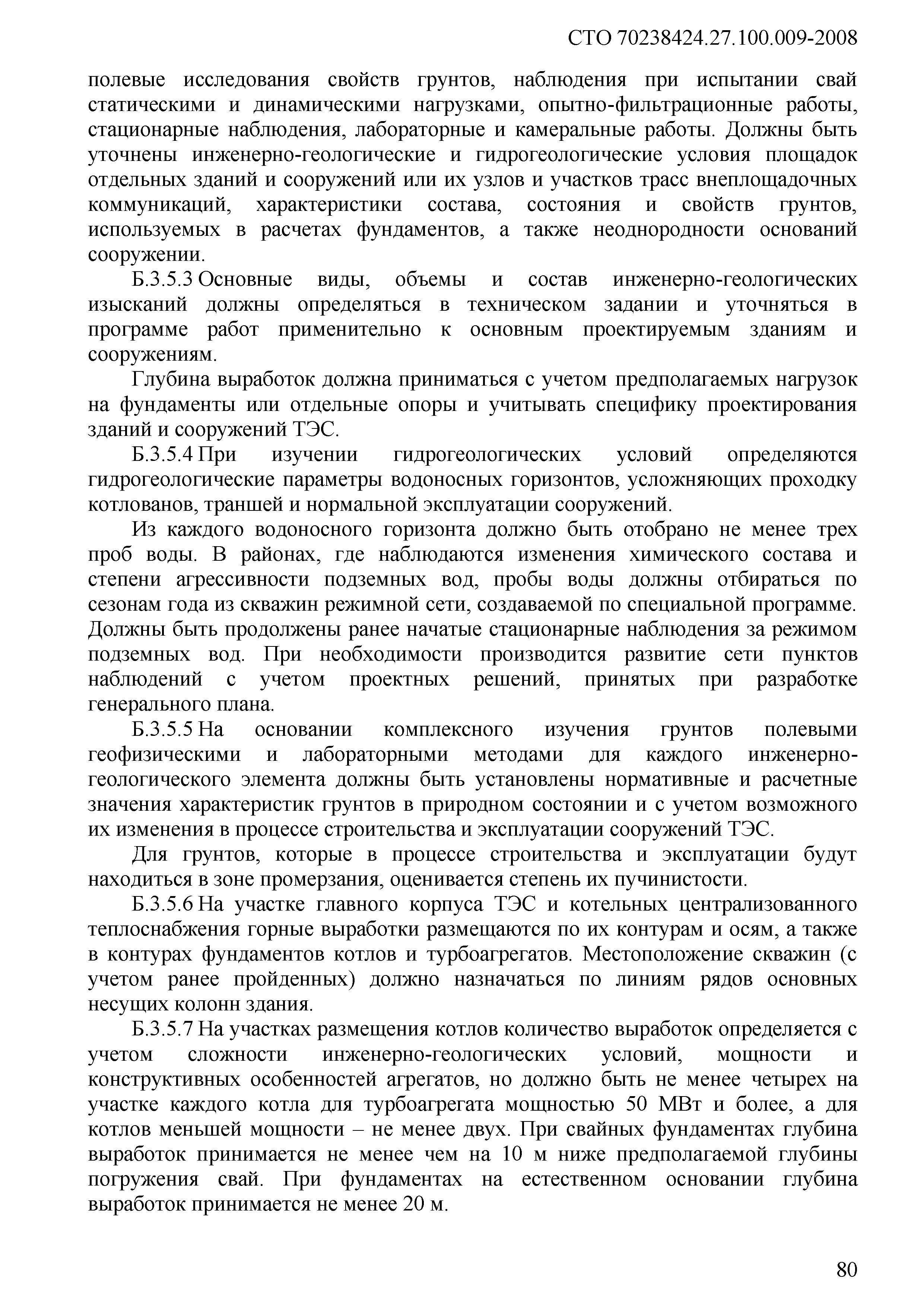 СТО 70238424.27.100.009-2008

полевые исследования свойств грунтов, наблюдения при испытании свай статическими и динамическими нагрузками, опытно-фильтрационные работы, стационарные наблюдения, лабораторные и камеральные работы. Должны быть уточнены инженерно-геологические и гидрогеологические условия площадок отдельных зданий и сооружений или их узлов и участков трасс внеплощадочных коммуникаций, характеристики состава, состояния и свойств грунтов, используемых в расчетах фундаментов, а также неоднородности оснований сооружении.

Б.3.5.3 Основные виды, объемы и состав инженерно-геологических изысканий должны определяться в техническом задании и уточняться в программе работ применительно к основным проектируемым зданиям и сооружениям.

Глубина выработок должна приниматься с учетом предполагаемых нагрузок на фундаменты или отдельные опоры и учитывать специфику проектирования зданий и сооружений ТЭС.

Б.3.5.4 При изучении гидрогеологических условий определяются гидрогеологические параметры водоносных горизонтов, усложняющих проходку котлованов, траншей и нормальной эксплуатации сооружений.

Из каждого водоносного горизонта должно быть отобрано не менее трех проб воды. В районах, где наблюдаются изменения химического состава и степени агрессивности подземных вод, пробы воды должны отбираться по сезонам года из скважин режимной сети, создаваемой по специальной программе. Должны быть продолжены ранее начатые стационарные наблюдения за режимом подземных вод. При необходимости производится развитие сети пунктов наблюдений с учетом проектных решений, принятых при разработке генерального плана.

Б.3.5.5 На основании комплексного изучения грунтов полевыми геофизическими и лабораторными методами для каждого инженерно-геологического элемента должны быть установлены нормативные и расчетные значения характеристик грунтов в природном состоянии и с учетом возможного их изменения в процессе строительства и эксплуатации сооружений ТЭС.

Для грунтов, которые в процессе строительства и эксплуатации будут находиться в зоне промерзания, оценивается степень их пучинистости.

Б.3.5.6 На участке главного корпуса ТЭС и котельных централизованного теплоснабжения горные выработки размещаются по их контурам и осям, а также в контурах фундаментов котлов и турбоагрегатов. Местоположение скважин (с учетом ранее пройденных) должно назначаться по линиям рядов основных несущих колонн здания.

Б.3.5.7 На участках размещения котлов количество выработок определяется с учетом сложности инженерно-геологических условий, мощности и конструктивных особенностей агрегатов, но должно быть не менее четырех на участке каждого котла для турбоагрегата мощностью 50 МВт и более, а для котлов меньшей мощности – не менее двух. При свайных фундаментах глубина выработок принимается не менее чем на 10 м ниже предполагаемой глубины погружения свай. При фундаментах на естественном основании глубина выработок принимается не менее 20 м.

80